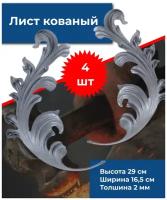 Лист кованый

4
шт

Высота 29 см
Ширина 16,5 см
Толшина 2 мм